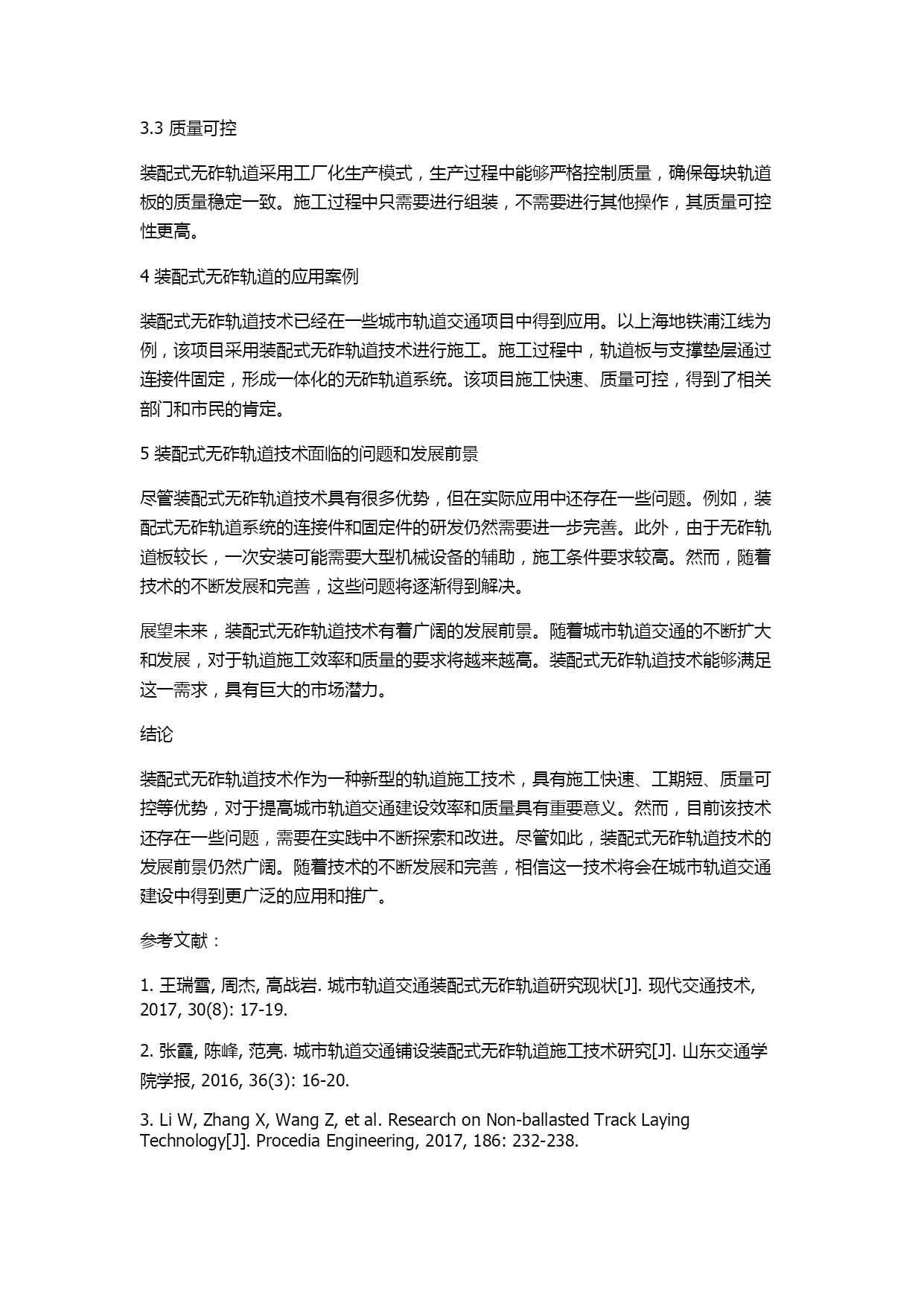 3.3 质量可控

装配式无砟轨道采用工厂化生产模式，生产过程中能够严格控制质量，确保每块轨道板的质量稳定一致。施工过程中只需要进行组装，不需要进行其他操作，其质量可控性更高。

4 装配式无砟轨道的应用案例

装配式无砟轨道技术已经在一些城市轨道交通项目中得到应用。以上海地铁浦江线为例，该项目采用装配式无砟轨道技术进行施工。施工过程中，轨道板与支撑垫层通过连接件固定，形成一体化的无砟轨道系统。该项目施工快速、质量可控，得到了相关部门和市民的肯定。

5 装配式无砟轨道技术面临的问题和发展前景

尽管装配式无砟轨道技术具有很多优势，但在实际应用中还存在一些问题。例如，装配式无砟轨道系统的连接件和固定件的研发仍然需要进一步完善。此外，由于无砟轨道板较长，一次安装可能需要大型机械设备的辅助，施工条件要求较高。然而，随着技术的不断发展和完善，这些问题将逐渐得到解决。

展望未来，装配式无砟轨道技术有着广阔的发展前景。随着城市轨道交通的不断扩大和发展，对于轨道施工效率和质量的要求将越来越高。装配式无砟轨道技术能够满足这一需求，具有巨大的市场潜力。

结论

装配式无砟轨道技术作为一种新型的轨道施工技术，具有施工快速、工期短、质量可控等优势，对于提高城市轨道交通建设效率和质量具有重要意义。然而，目前该技术还存在一些问题，需要在实践中不断探索和改进。尽管如此，装配式无砟轨道技术的发展前景仍然广阔。随着技术的不断发展和完善，相信这一技术将会在城市轨道交通建设中得到更广泛的应用和推广。

参考文献：

1. 王瑞雪, 周杰, 高战岩. 城市轨道交通装配式无砟轨道研究现状[J]. 现代交通技术, 2017, 30(8): 17-19.

2. 张霞, 陈峰, 范亮. 城市轨道交通铺设装配式无砟轨道施工技术研究[J]. 山东交通学院学报, 2016, 36(3): 16-20.

3. Li W, Zhang X, Wang Z, et al. Research on Non-ballasted Track Laying Technology[J]. Procedia Engineering, 2017, 186: 232-238.